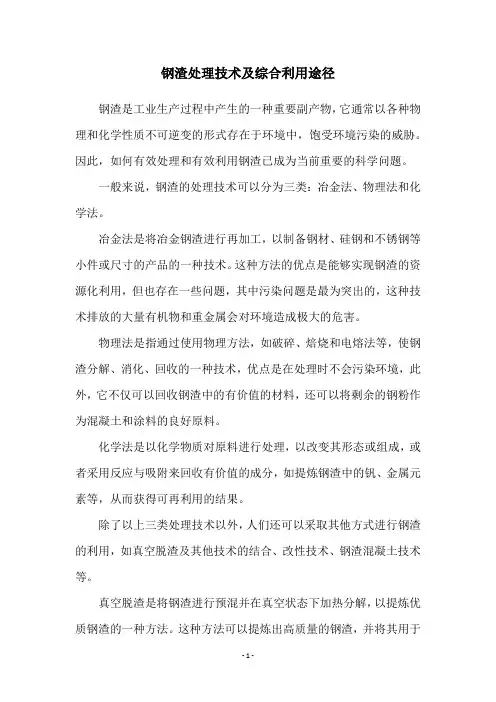 钢渣处理技术及综合利用途径

钢渣是工业生产过程中产生的一种重要副产物，它通常以各种物理和化学性质不可逆变的形式存在于环境中，饱受环境污染的威胁。因此，如何有效处理和有效利用钢渣已成为当前重要的科学问题。

一般来说，钢渣的处理技术可以分为三类：冶金法、物理法和化学法。

冶金法是将冶金钢渣进行再加工，以制备钢材、硅钢和不锈钢等小件或尺寸的产品的一种技术。这种方法的优点是能够实现钢渣的资源化利用，但也存在一些问题，其中污染问题是最为突出的，这种技术排放的大量有机物和重金属会对环境造成极大的危害。

物理法是指通过使用物理方法，如破碎、焙烧和电熔法等，使钢渣分解、消化、回收的一种技术，优点是在处理时不会污染环境，此外，它不仅可以回收钢渣中的有价值的材料，还可以将剩余的钢粉作为混凝土和涂料的良好原料。

化学法是以化学物质对原料进行处理，以改变其形态或组成，或者采用反应与吸附来回收有价值的成分，如提炼钢渣中的钒、金属元素等，从而获得可再利用的结果。

除了以上三类处理技术以外，人们还可以采取其他方式进行钢渣的利用，如真空脱渣及其他技术的结合、改性技术、钢渣混凝土技术等。

真空脱渣是将钢渣进行预混并在真空状态下加热分解，以提炼优质钢渣的一种方法。这种方法可以提炼出高质量的钢渣，并将其用于

- 1 -